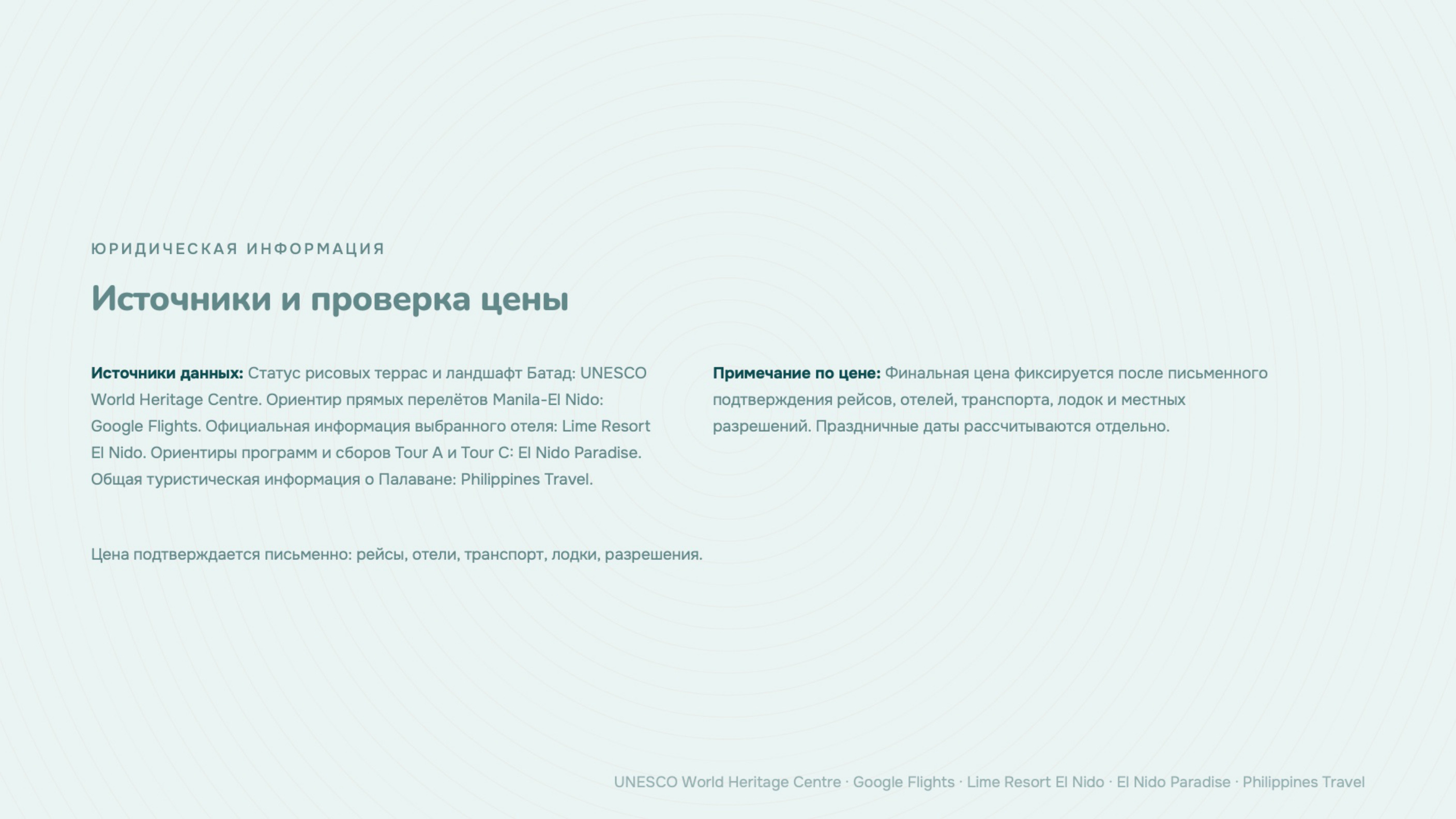 ЮРИДИЧЕСКАЯ ИНФОРМАЦИЯ

Источники и проверка цены

Источники данных: Статус рисовых террас и ландшафт Батад: UNESCO World Heritage Centre. Ориентир прямых перелётов Manila-El Nido: Google Flights. Официальная информация выбранного отеля: Lime Resort El Nido. Ориентиры программ и сборов Tour A и Tour C: El Nido Paradise. Общая туристическая информация о Палаване: Philippines Travel.

Примечание по цене: Финальная цена фиксируется после письменного подтверждения рейсов, отелей, транспорта, лодок и местных разрешений. Праздничные даты рассчитываются отдельно.

Цена подтверждается письменно: рейсы, отели, транспорт, лодки, разрешения.

UNESCO World Heritage Centre · Google Flights · Lime Resort El Nido · El Nido Paradise · Philippines Travel